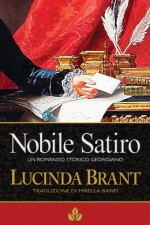 Nobile Satiro

UN ROMANZO STORICO GEORGIANO

LUCINDA BRANT

TRADUZIONE DI MIRELLA BANFI